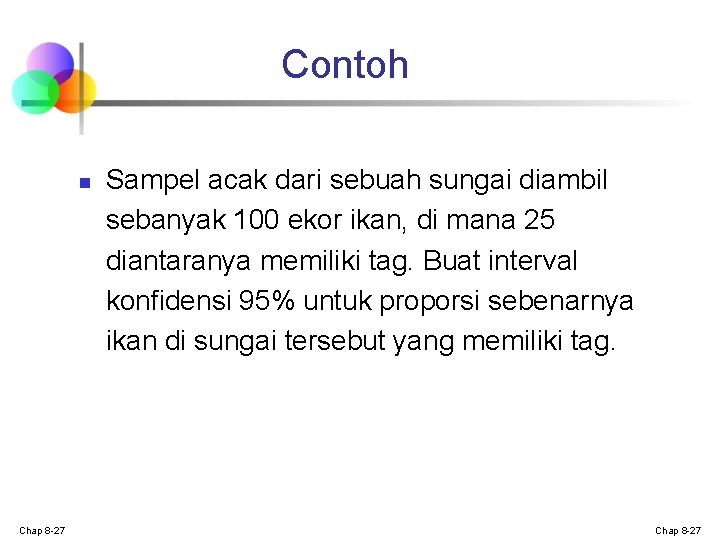 Contoh

• Sampel acak dari sebuah sungai diambil sebanyak 100 ekor ikan, di mana 25 diantaranya memiliki tag. Buat interval konfidensi 95% untuk proporsi sebenarnya ikan di sungai tersebut yang memiliki tag.

Chap 8-27

Chap 8-27